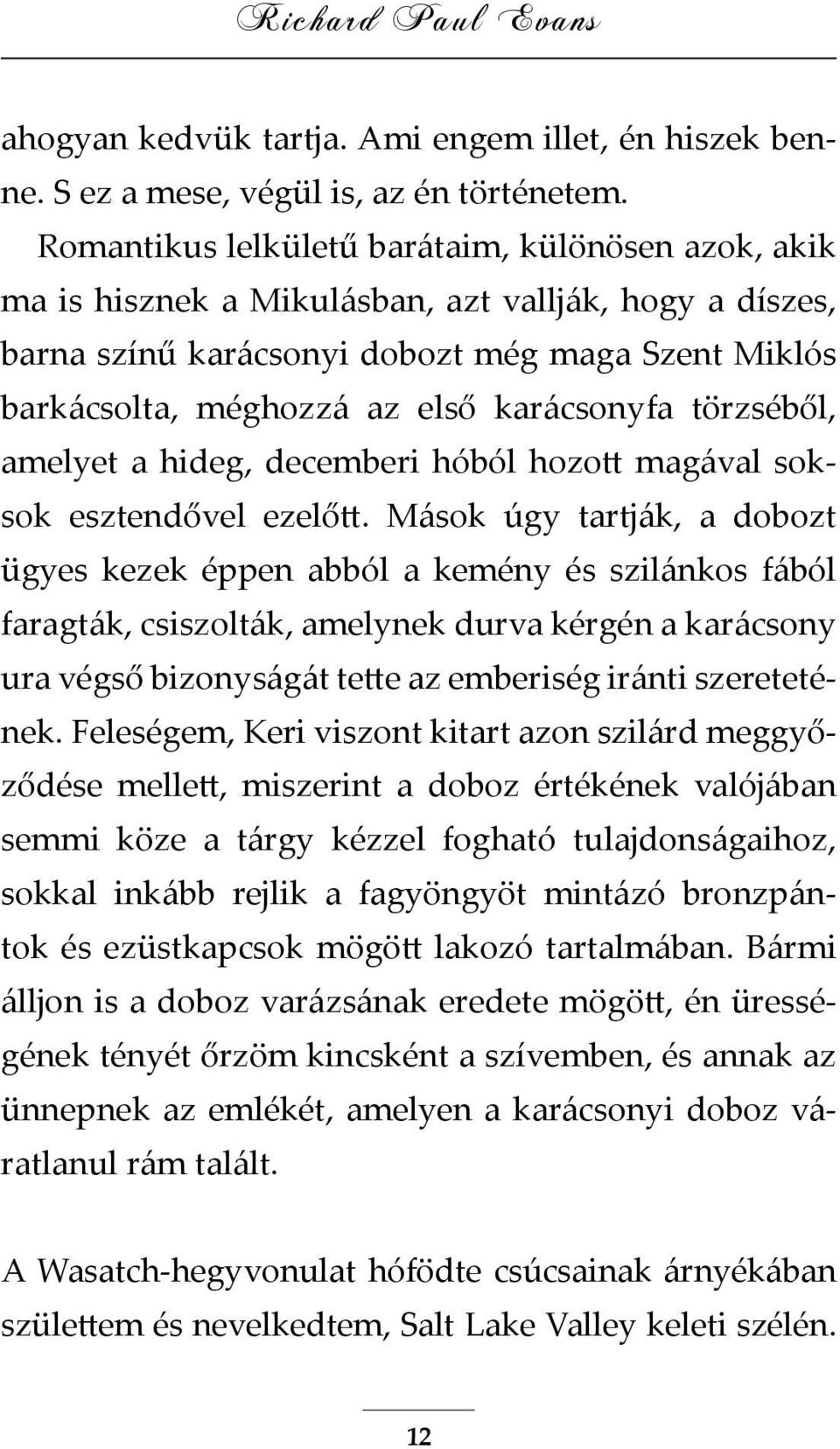 Richard Paul Evans

ahogyan kedvük tartja. Ami engem illet, én hiszek benne. S ez a mese, végül is, az én történetem.

Romantikus lelkületű barátaim, különösen azok, akik ma is hisznek a Mikulásban, azt vallják, hogy a díszes, barna színű karácsonyi dobozt még maga Szent Miklós barkácsolta, méghozzá az első karácsonyfa törzséből, amelyet a hideg, decemberi hóból hozott magával sok-sok esztendővel ezelőtt. Mások úgy tartják, a dobozt ügyes kezek éppen abból a kemény és szilánkos fából faragták, csiszolták, amelynek durva kérgén a karácsony ura végső bizonyságát tette az emberiség iránti szeretetének. Feleségem, Keri viszont kitart azon szilárd meggyőződése mellett, miszerint a doboz értékének valójában semmi köze a tárgy kézzel fogható tulajdonságaihoz, sokkal inkább rejlik a fagyöngyöt mintázó bronzpántok és ezüstkapcsok mögött lakozó tartalmában. Bármi álljon is a doboz varázsának eredete mögött, én ürességének tényét őrzöm kincsként a szívemben, és annak az ünnepnek az emlékét, amelyen a karácsonyi doboz váratlanul rám talált.

A Wasatch-hegyvonulat hófödte csúcsainak árnyékában születtem és nevelkedtem, Salt Lake Valley keleti szélén.

12